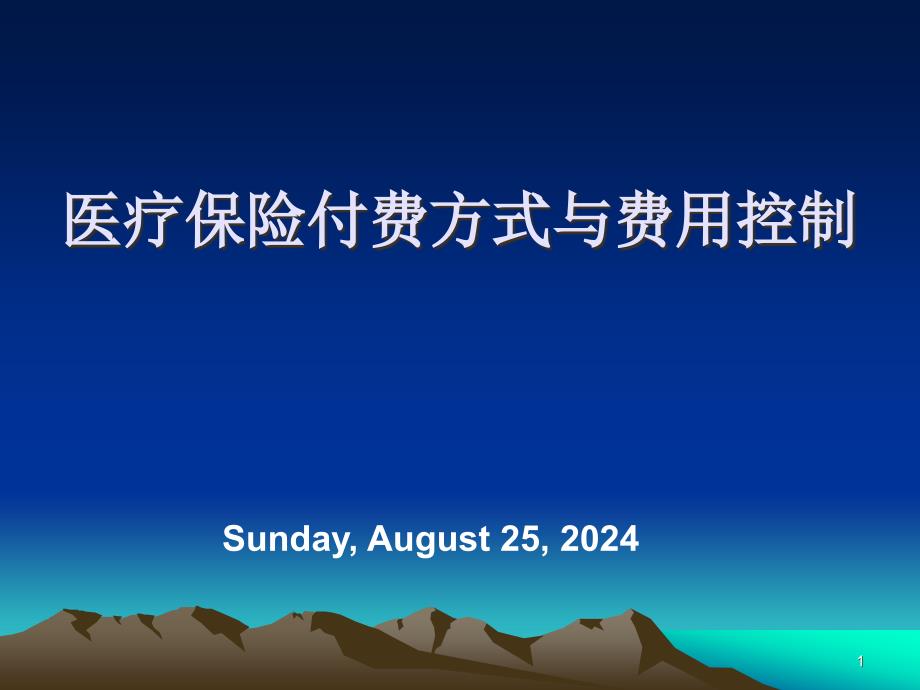 医疗保险付费方式与费用控制

Sunday, August 25, 2024

1